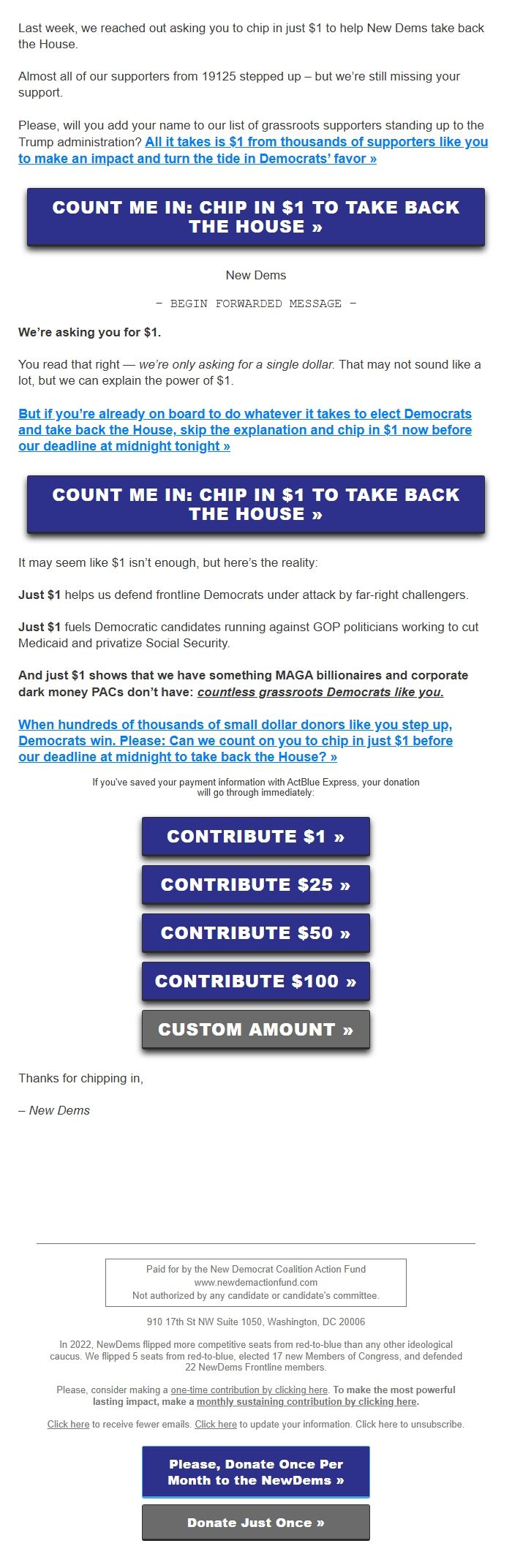 Last week, we reached out asking you to chip in just $1 to help New Dems take back the House.

Almost all of our supporters from 19125 stepped up – but we're still missing your support.

Please, will you add your name to our list of grassroots supporters standing up to the Trump administration? All it takes is $1 from thousands of supporters like you to make an impact and turn the tide in Democrats' favor »

COUNT ME IN: CHIP IN $1 TO TAKE BACK THE HOUSE »

New Dems

– BEGIN FORWARDED MESSAGE –

We're asking you for $1.

You read that right — we're only asking for a single dollar. That may not sound like a lot, but we can explain the power of $1.

But if you're already on board to do whatever it takes to elect Democrats and take back the House, skip the explanation and chip in $1 now before our deadline at midnight tonight »

COUNT ME IN: CHIP IN $1 TO TAKE BACK THE HOUSE »

It may seem like $1 isn't enough, but here's the reality:

Just $1 helps us defend frontline Democrats under attack by far-right challengers.

Just $1 fuels Democratic candidates running against GOP politicians working to cut Medicaid and privatize Social Security.

And just $1 shows that we have something MAGA billionaires and corporate dark money PACs don't have: countless grassroots Democrats like you.

When hundreds of thousands of small dollar donors like you step up, Democrats win. Please: Can we count on you to chip in just $1 before our deadline at midnight to take back the House? »

If you've saved your payment information with ActBlue Express, your donation will go through immediately:

CONTRIBUTE $1 »

CONTRIBUTE $25 »

CONTRIBUTE $50 »

CONTRIBUTE $100 »

CUSTOM AMOUNT »

Thanks for chipping in,

– New Dems

Paid for by the New Democrat Coalition Action Fund
www.newdemactionfund.com
Not authorized by any candidate or candidate's committee.

910 17th St NW Suite 1050, Washington, DC 20006

In 2022, NewDems flipped more competitive seats from red-to-blue than any other ideological caucus. We flipped 5 seats from red-to-blue, elected 17 new Members of Congress, and defended 22 NewDems Frontline members.

Please, consider making a one-time contribution by clicking here. To make the most powerful lasting impact, make a monthly sustaining contribution by clicking here.

Click here to receive fewer emails. Click here to update your information. Click here to unsubscribe.

Please, Donate Once Per Month to the NewDems »

Donate Just Once »